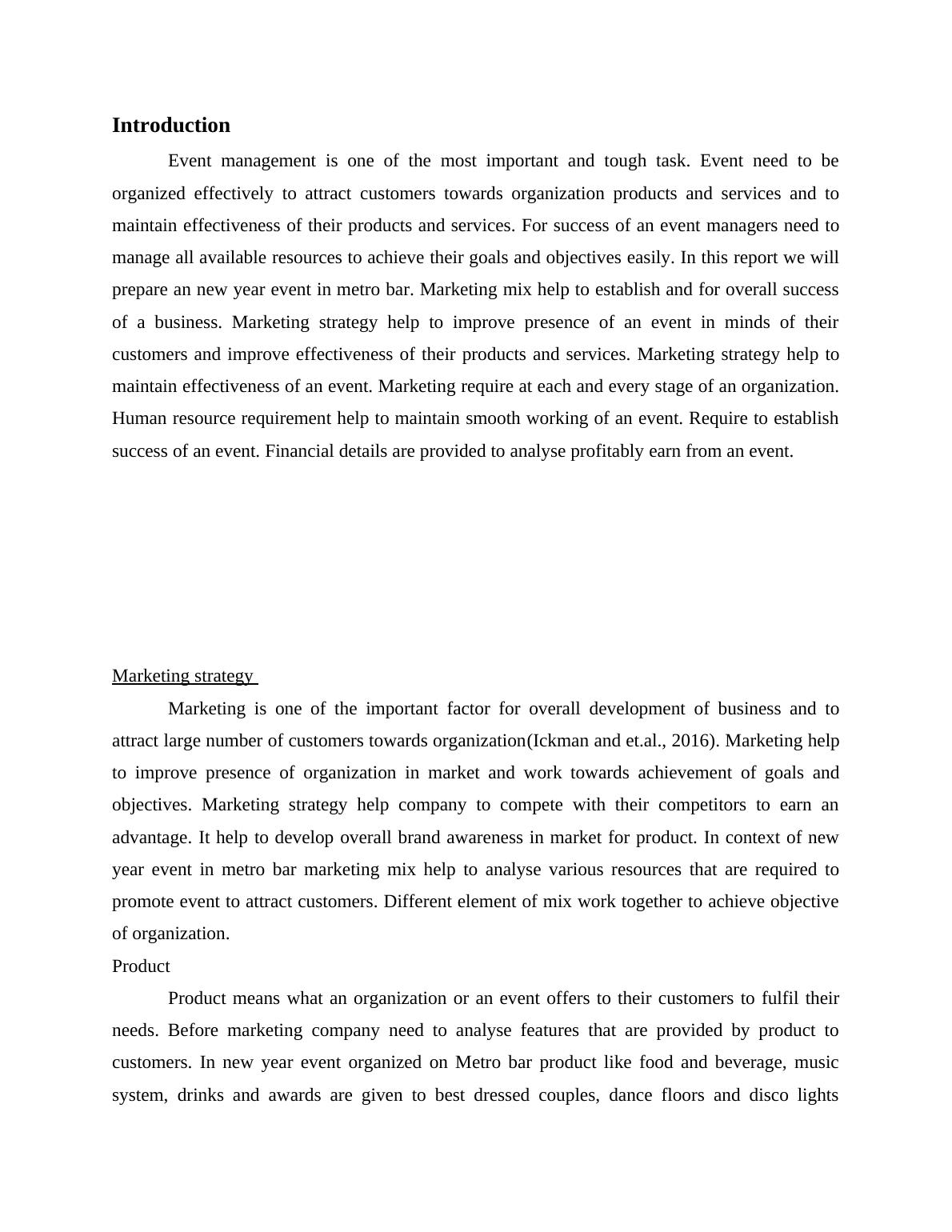 Introduction

Event management is one of the most important and tough task. Event need to be organized effectively to attract customers towards organization products and services and to maintain effectiveness of their products and services. For success of an event managers need to manage all available resources to achieve their goals and objectives easily. In this report we will prepare an new year event in metro bar. Marketing mix help to establish and for overall success of a business. Marketing strategy help to improve presence of an event in minds of their customers and improve effectiveness of their products and services. Marketing strategy help to maintain effectiveness of an event. Marketing require at each and every stage of an organization. Human resource requirement help to maintain smooth working of an event. Require to establish success of an event. Financial details are provided to analyse profitably earn from an event.

Marketing strategy

Marketing is one of the important factor for overall development of business and to attract large number of customers towards organization(Ickman and et.al., 2016). Marketing help to improve presence of organization in market and work towards achievement of goals and objectives. Marketing strategy help company to compete with their competitors to earn an advantage. It help to develop overall brand awareness in market for product. In context of new year event in metro bar marketing mix help to analyse various resources that are required to promote event to attract customers. Different element of mix work together to achieve objective of organization.

Product

Product means what an organization or an event offers to their customers to fulfil their needs. Before marketing company need to analyse features that are provided by product to customers. In new year event organized on Metro bar product like food and beverage, music system, drinks and awards are given to best dressed couples, dance floors and disco lights